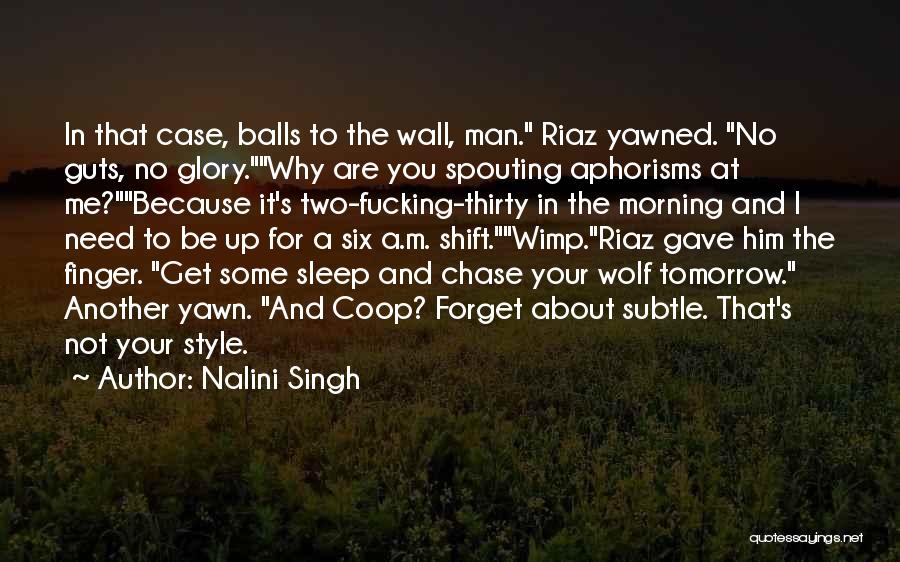 In that case, balls to the wall, man." Riaz yawned. "No guts, no glory.""Why are you spouting aphorisms at me?""Because it's two-fucking-thirty in the morning and I need to be up for a six a.m. shift.""Wimp."Riaz gave him the finger. "Get some sleep and chase your wolf tomorrow." Another yawn. "And Coop? Forget about subtle. That's not your style.

~ Author: Nalini Singh

quotessayings.net